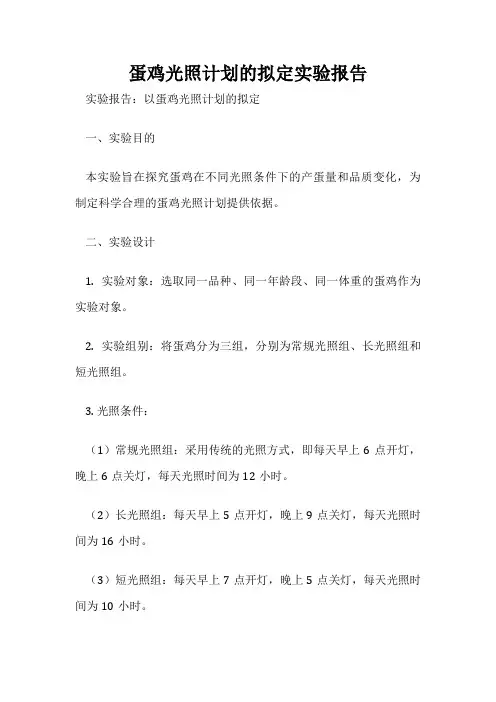 蛋鸡光照计划的拟定实验报告

实验报告：以蛋鸡光照计划的拟定

一、实验目的

本实验旨在探究蛋鸡在不同光照条件下的产蛋量和品质变化，为制定科学合理的蛋鸡光照计划提供依据。

二、实验设计

1. 实验对象：选取同一品种、同一年龄段、同一体重的蛋鸡作为实验对象。

2. 实验组别：将蛋鸡分为三组，分别为常规光照组、长光照组和短光照组。

3. 光照条件：

（1）常规光照组：采用传统的光照方式，即每天早上 6 点开灯，晚上 6 点关灯，每天光照时间为 12 小时。

（2）长光照组：每天早上 5 点开灯，晚上 9 点关灯，每天光照时间为 16 小时。

（3）短光照组：每天早上 7 点开灯，晚上 5 点关灯，每天光照时间为 10 小时。